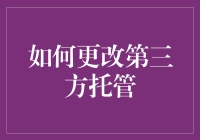 如何更改第三方托管